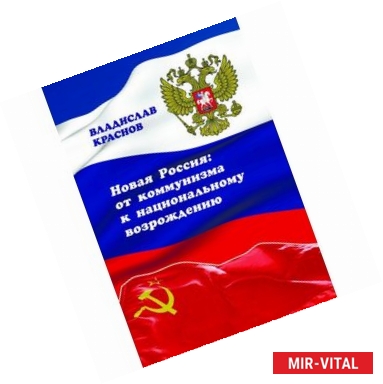 ВЛАДИСЛАВ КРАСНОВ

Новая Россия: от коммунизма к национальному возрождению

MIR-VITAL